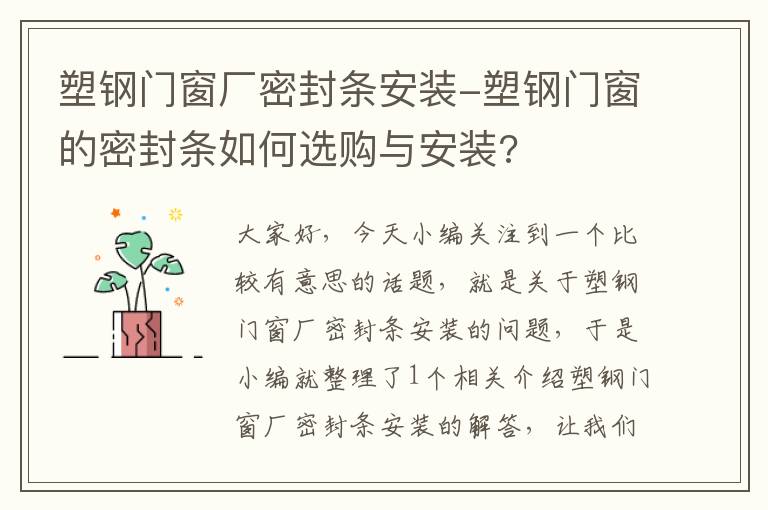 塑钢门窗厂密封条安装-塑钢门窗的密封条如何选购与安装?

大家好，今天小编关注到一个比较有意思的话题，就是关于塑钢门窗厂密封条安装的问题，于是小编就整理了1个相关介绍塑钢门窗厂密封条安装的解答，让我们